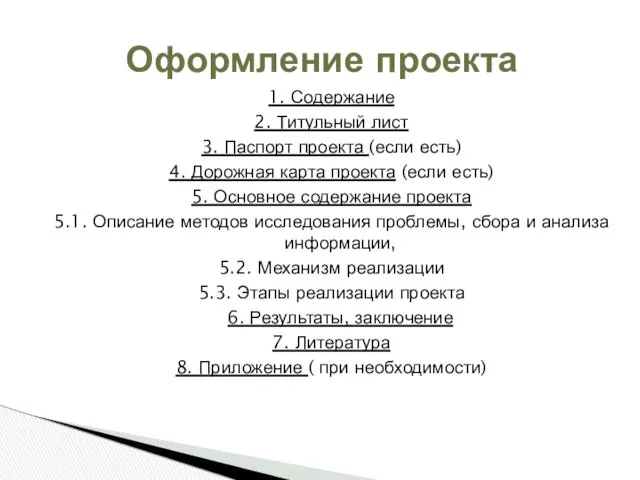 Оформление проекта

1. Содержание

2. Титульный лист

3. Паспорт проекта (если есть)

4. Дорожная карта проекта (если есть)

5. Основное содержание проекта

5.1. Описание методов исследования проблемы, сбора и анализа информации,

5.2. Механизм реализации

5.3. Этапы реализации проекта

6. Результаты, заключение

7. Литература

8. Приложение ( при необходимости)